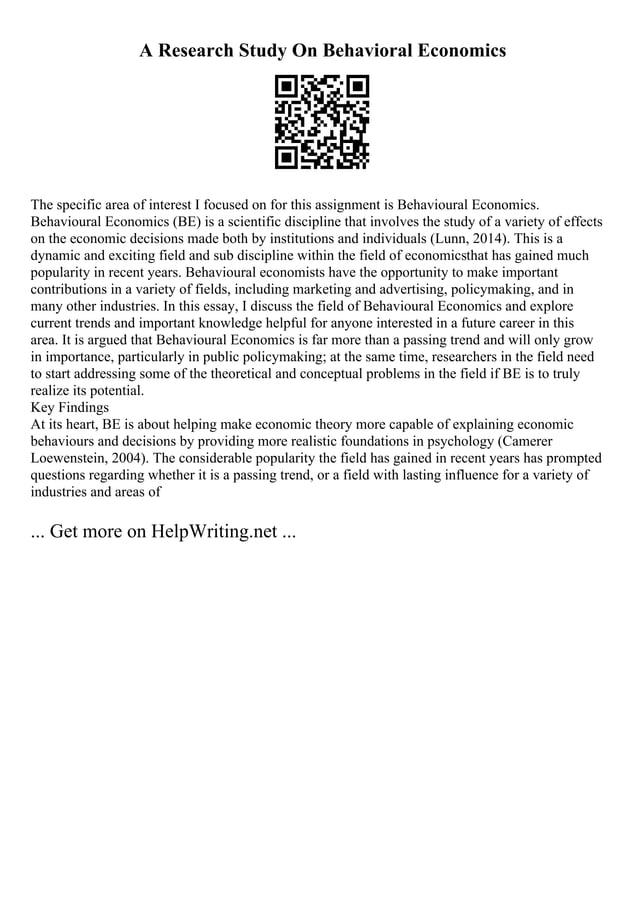 A Research Study On Behavioral Economics

The specific area of interest I focused on for this assignment is Behavioural Economics. Behavioural Economics (BE) is a scientific discipline that involves the study of a variety of effects on the economic decisions made both by institutions and individuals (Lunn, 2014). This is a dynamic and exciting field and sub discipline within the field of economicsthat has gained much popularity in recent years. Behavioural economists have the opportunity to make important contributions in a variety of fields, including marketing and advertising, policymaking, and in many other industries. In this essay, I discuss the field of Behavioural Economics and explore current trends and important knowledge helpful for anyone interested in a future career in this area. It is argued that Behavioural Economics is far more than a passing trend and will only grow in importance, particularly in public policymaking; at the same time, researchers in the field need to start addressing some of the theoretical and conceptual problems in the field if BE is to truly realize its potential.
Key Findings
At its heart, BE is about helping make economic theory more capable of explaining economic behaviours and decisions by providing more realistic foundations in psychology (Camerer Loewenstein, 2004). The considerable popularity the field has gained in recent years has prompted questions regarding whether it is a passing trend, or a field with lasting influence for a variety of industries and areas of

... Get more on HelpWriting.net ...